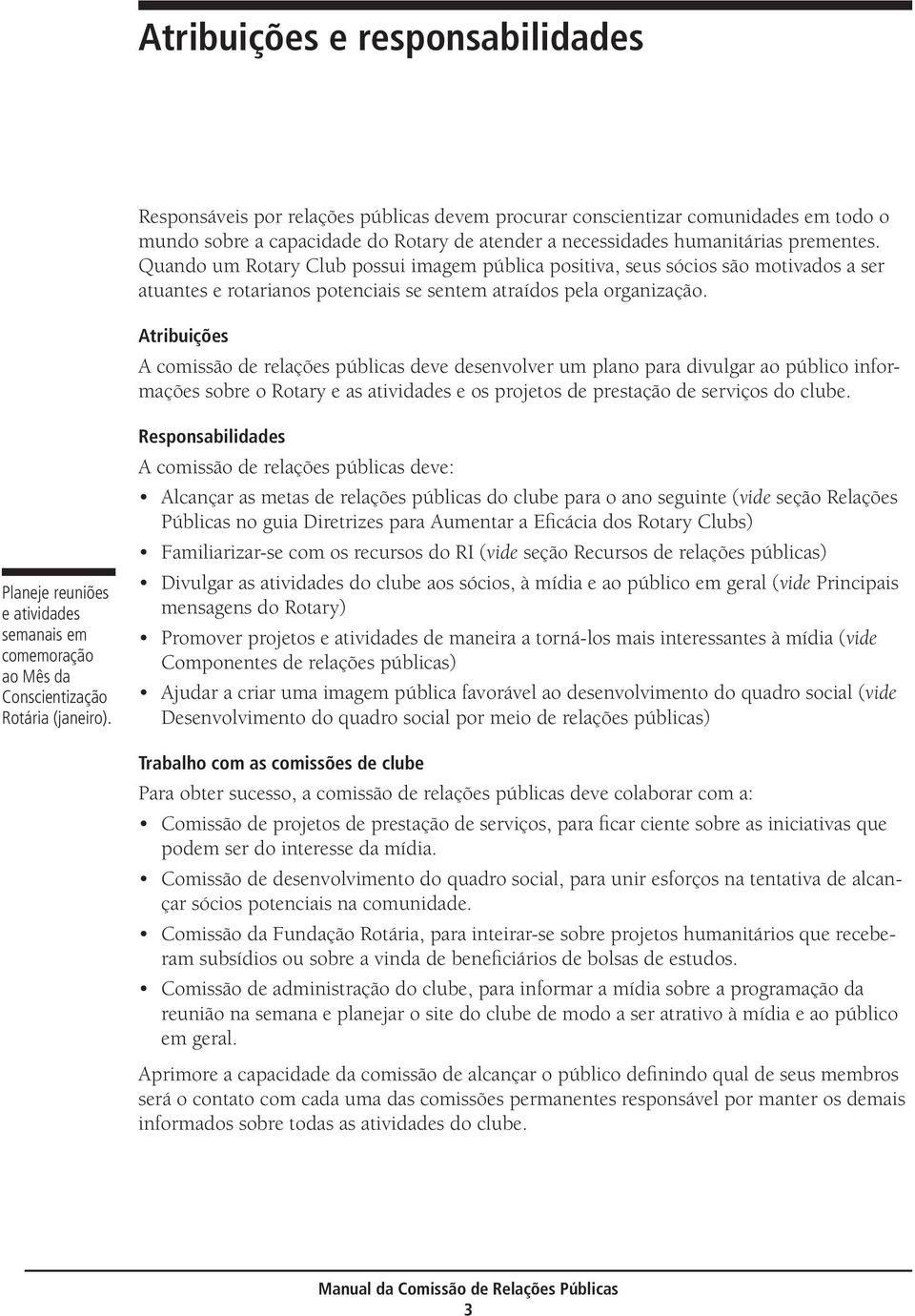 Atribuições e responsabilidades

Responsáveis por relações públicas devem procurar conscientizar comunidades em todo o mundo sobre a capacidade do Rotary de atender a necessidades humanitárias prementes. Quando um Rotary Club possui imagem pública positiva, seus sócios são motivados a ser atuantes e rotarianos potenciais se sentem atraídos pela organização.

Atribuições

A comissão de relações públicas deve desenvolver um plano para divulgar ao público informações sobre o Rotary e as atividades e os projetos de prestação de serviços do clube.

Responsabilidades

A comissão de relações públicas deve:

• Alcançar as metas de relações públicas do clube para o ano seguinte (vide seção Relações Públicas no guia Diretrizes para Aumentar a Eficácia dos Rotary Clubs)
• Familiarizar-se com os recursos do RI (vide seção Recursos de relações públicas)
• Divulgar as atividades do clube aos sócios, à mídia e ao público em geral (vide Principais mensagens do Rotary)
• Promover projetos e atividades de maneira a torná-los mais interessantes à mídia (vide Componentes de relações públicas)
• Ajudar a criar uma imagem pública favorável ao desenvolvimento do quadro social (vide Desenvolvimento do quadro social por meio de relações públicas)

Planeje reuniões e atividades semanais em comemoração ao Mês da Conscientização Rotária (janeiro).

Trabalho com as comissões de clube

Para obter sucesso, a comissão de relações públicas deve colaborar com a:

• Comissão de projetos de prestação de serviços, para ficar ciente sobre as iniciativas que podem ser do interesse da mídia.
• Comissão de desenvolvimento do quadro social, para unir esforços na tentativa de alcançar sócios potenciais na comunidade.
• Comissão da Fundação Rotária, para inteirar-se sobre projetos humanitários que receberam subsídios ou sobre a vinda de beneficiários de bolsas de estudos.
• Comissão de administração do clube, para informar a mídia sobre a programação da reunião na semana e planejar o site do clube de modo a ser atrativo à mídia e ao público em geral.

Aprimore a capacidade da comissão de alcançar o público definindo qual de seus membros será o contato com cada uma das comissões permanentes responsável por manter os demais informados sobre todas as atividades do clube.

Manual da Comissão de Relações Públicas
3